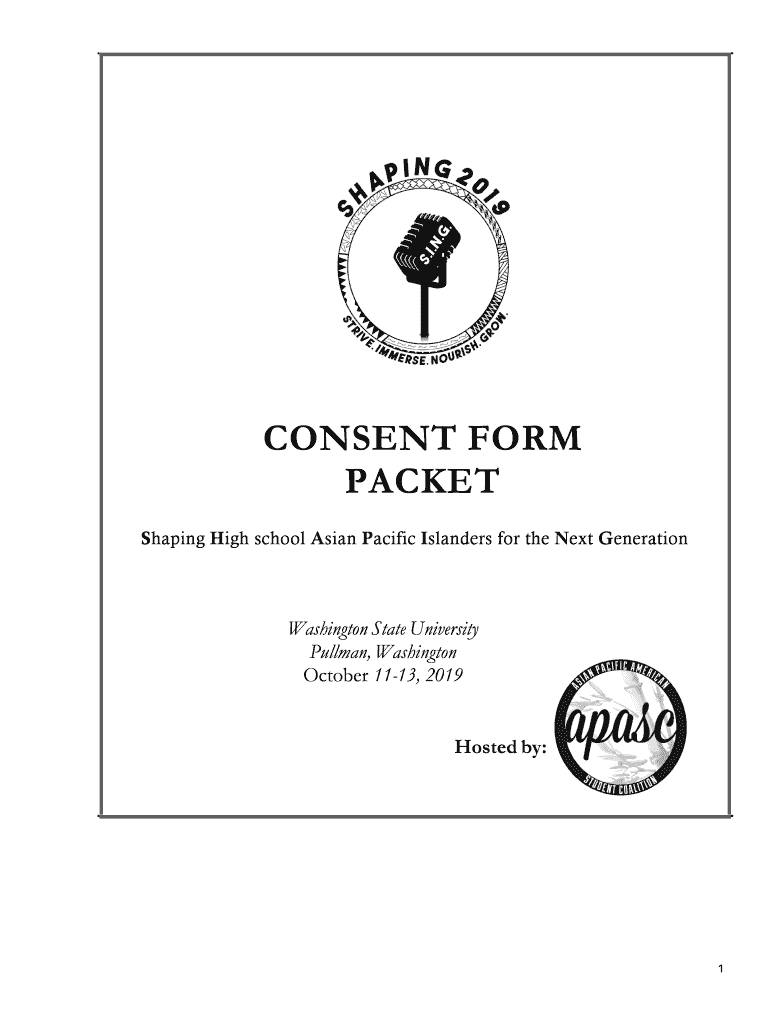 SHAPING 2019

S.I.N.G.

STRIVE. IMMERSE. NOURISH. GROW.

CONSENT FORM PACKET

Shaping High school Asian Pacific Islanders for the Next Generation

Washington State University
Pullman, Washington
October 11-13, 2019

Hosted by:

ASIAN PACIFIC AMERICAN
apasc
STUDENT COALITION

1